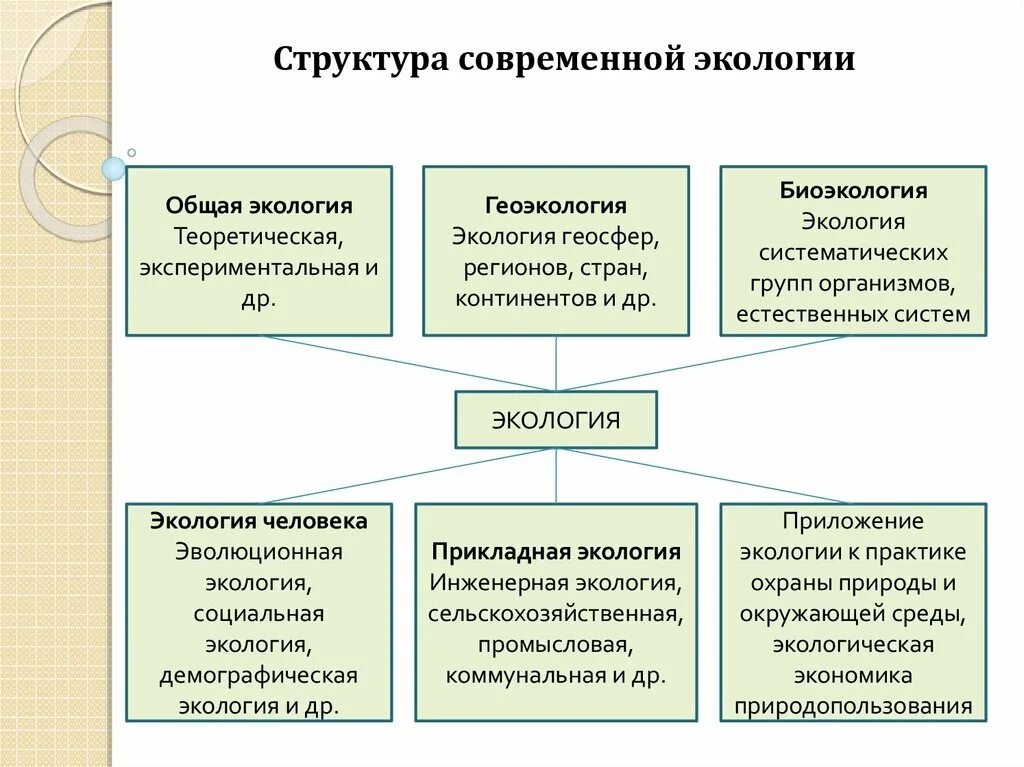 Структура современной экологии

Общая экология
Теоретическая, экспериментальная и др.

Геоэкология
Экология геосфер, регионов, стран, континентов и др.

Биоэкология
Экология систематических групп организмов, естественных систем

ЭКОЛОГИЯ

Экология человека
Эволюционная экология, социальная экология, демографическая экология и др.

Прикладная экология
Инженерная экология, сельскохозяйственная, промысловая, коммунальная и др.

Приложение экологии к практике охраны природы и окружающей среды, экологическая экономика природопользования